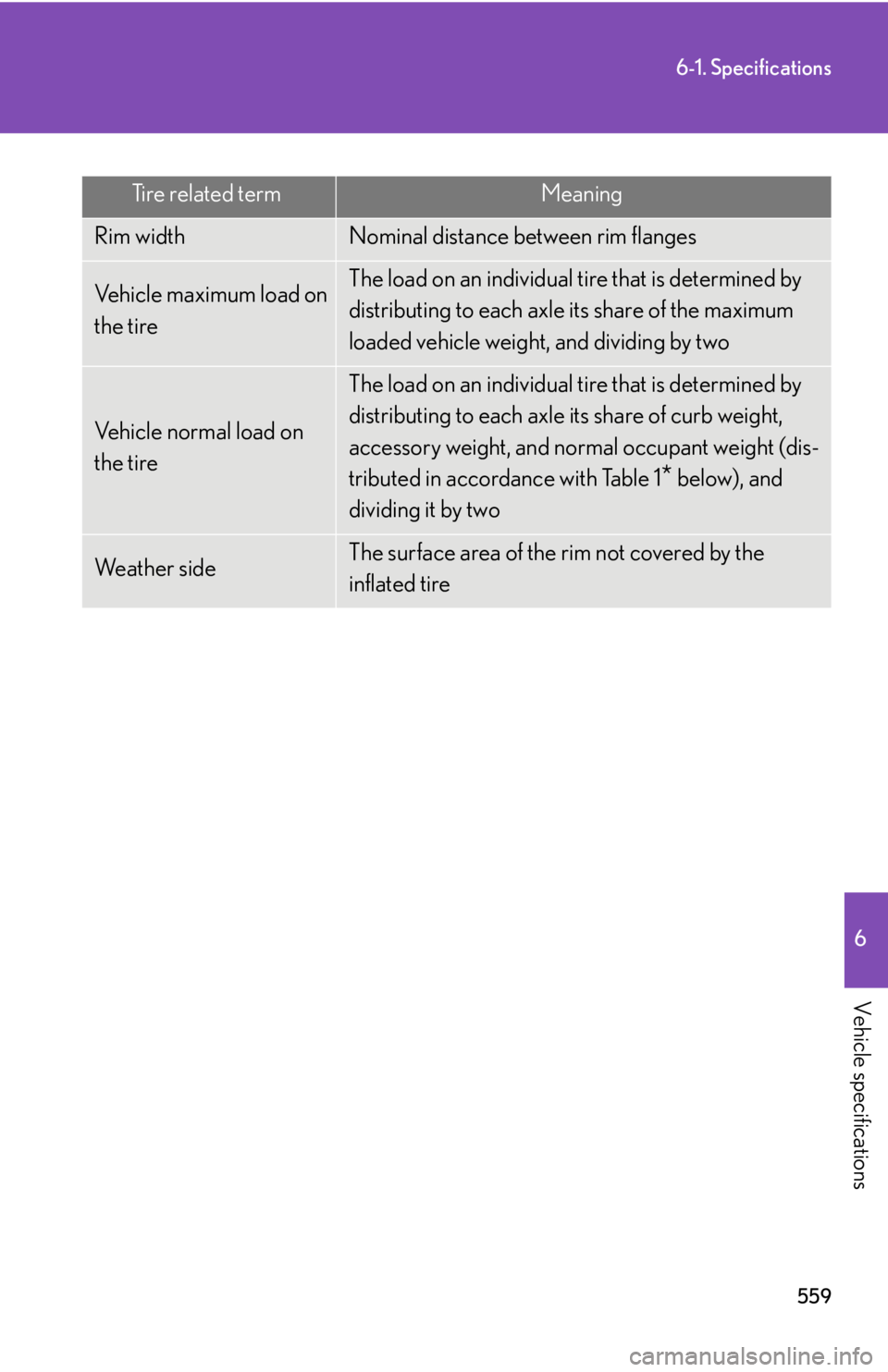 6-1. Specifications

| Tire related term | Meaning |
|---|---|
| Rim width | Nominal distance between rim flanges |
| Vehicle maximum load on the tire | The load on an individual tire that is determined by distributing to each axle its share of the maximum loaded vehicle weight, and dividing by two |
| Vehicle normal load on the tire | The load on an individual tire that is determined by distributing to each axle its share of curb weight, accessory weight, and normal occupant weight (distributed in accordance with Table 1$^{*}$ below), and dividing it by two |
| Weather side | The surface area of the rim not covered by the inflated tire |

6

Vehicle specifications

559

carmanualsonline.info